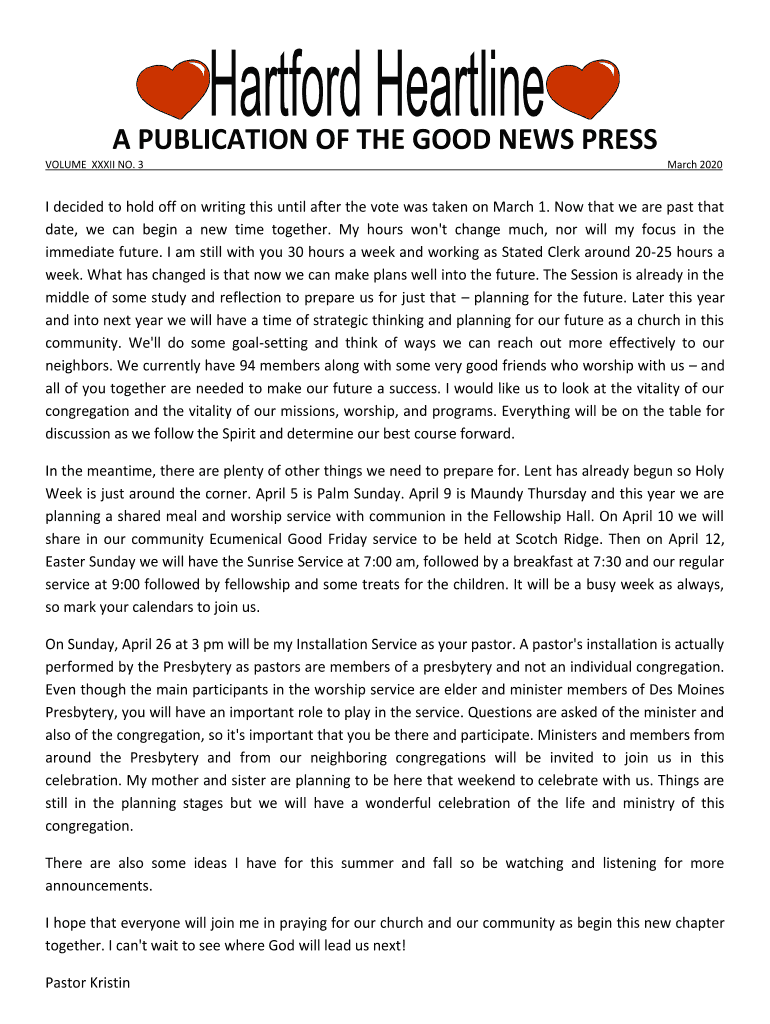 Hartford Heartline

A PUBLICATION OF THE GOOD NEWS PRESS

VOLUME XXXII NO. 3 March 2020

I decided to hold off on writing this until after the vote was taken on March 1. Now that we are past that date, we can begin a new time together. My hours won't change much, nor will my focus in the immediate future. I am still with you 30 hours a week and working as Stated Clerk around 20-25 hours a week. What has changed is that now we can make plans well into the future. The Session is already in the middle of some study and reflection to prepare us for just that – planning for the future. Later this year and into next year we will have a time of strategic thinking and planning for our future as a church in this community. We'll do some goal-setting and think of ways we can reach out more effectively to our neighbors. We currently have 94 members along with some very good friends who worship with us – and all of you together are needed to make our future a success. I would like us to look at the vitality of our congregation and the vitality of our missions, worship, and programs. Everything will be on the table for discussion as we follow the Spirit and determine our best course forward.

In the meantime, there are plenty of other things we need to prepare for. Lent has already begun so Holy Week is just around the corner. April 5 is Palm Sunday. April 9 is Maundy Thursday and this year we are planning a shared meal and worship service with communion in the Fellowship Hall. On April 10 we will share in our community Ecumenical Good Friday service to be held at Scotch Ridge. Then on April 12, Easter Sunday we will have the Sunrise Service at 7:00 am, followed by a breakfast at 7:30 and our regular service at 9:00 followed by fellowship and some treats for the children. It will be a busy week as always, so mark your calendars to join us.

On Sunday, April 26 at 3 pm will be my Installation Service as your pastor. A pastor's installation is actually performed by the Presbytery as pastors are members of a presbytery and not an individual congregation. Even though the main participants in the worship service are elder and minister members of Des Moines Presbytery, you will have an important role to play in the service. Questions are asked of the minister and also of the congregation, so it's important that you be there and participate. Ministers and members from around the Presbytery and from our neighboring congregations will be invited to join us in this celebration. My mother and sister are planning to be here that weekend to celebrate with us. Things are still in the planning stages but we will have a wonderful celebration of the life and ministry of this congregation.

There are also some ideas I have for this summer and fall so be watching and listening for more announcements.

I hope that everyone will join me in praying for our church and our community as begin this new chapter together. I can't wait to see where God will lead us next!

Pastor Kristin